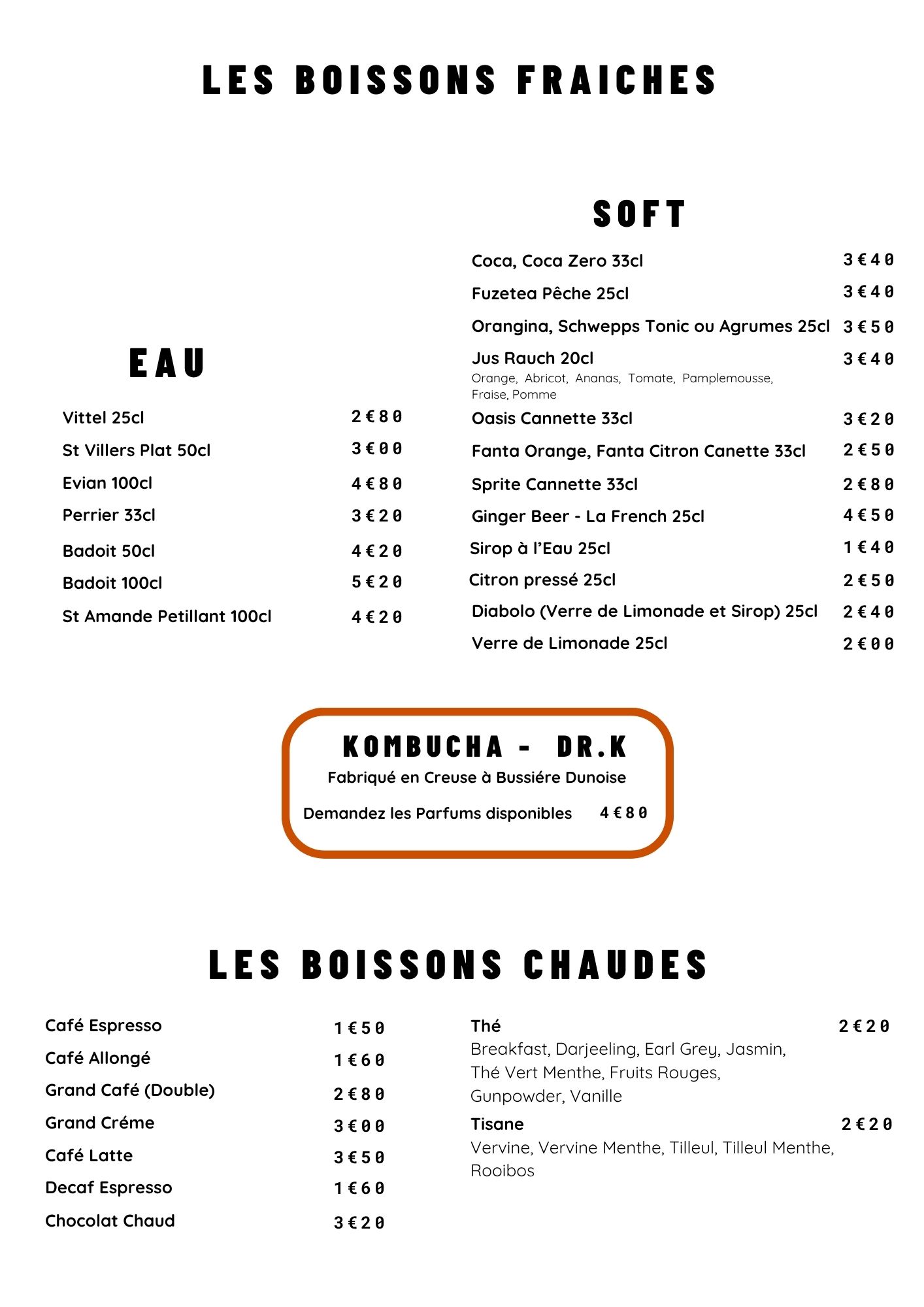 LES BOISSONS FRAICHES

EAU

Vittel 25cl 2€80
St Villers Plat 50cl 3€00
Evian 100cl 4€80
Perrier 33cl 3€20
Badoit 50cl 4€20
Badoit 100cl 5€20
St Amande Petillant 100cl 4€20

SOFT

Coca, Coca Zero 33cl 3€40
Fuzetea Pêche 25cl 3€40
Orangina, Schwepps Tonic ou Agrumes 25cl 3€50
Jus Rauch 20cl 3€40
Orange, Abricot, Ananas, Tomate, Pamplemousse, Fraise, Pomme
Oasis Cannette 33cl 3€20
Fanta Orange, Fanta Citron Canette 33cl 2€50
Sprite Cannette 33cl 2€80
Ginger Beer - La French 25cl 4€50
Sirop à l'Eau 25cl 1€40
Citron pressé 25cl 2€50
Diabolo (Verre de Limonade et Sirop) 25cl 2€40
Verre de Limonade 25cl 2€00

KOMBUCHA - DR.K
Fabriqué en Creuse à Bussiére Dunoise
Demandez les Parfums disponibles 4€80

LES BOISSONS CHAUDES

Café Espresso 1€50
Café Allongé 1€60
Grand Café (Double) 2€80
Grand Créme 3€00
Café Latte 3€50
Decaf Espresso 1€60
Chocolat Chaud 3€20

Thé 2€20
Breakfast, Darjeeling, Earl Grey, Jasmin, Thé Vert Menthe, Fruits Rouges, Gunpowder, Vanille
Tisane 2€20
Vervine, Vervine Menthe, Tilleul, Tilleul Menthe, Rooibos